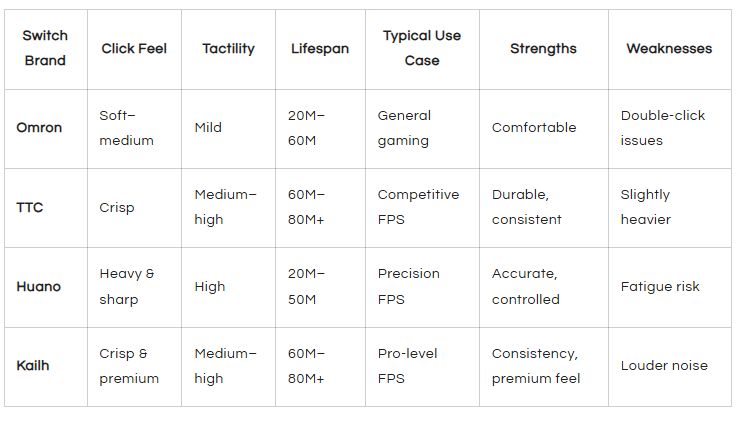 | Switch Brand | Click Feel | Tactility | Lifespan | Typical Use Case | Strengths | Weaknesses |
|---|---|---|---|---|---|---|
| Omron | Soft–medium | Mild | 20M–60M | General gaming | Comfortable | Double-click issues |
| TTC | Crisp | Medium–high | 60M–80M+ | Competitive FPS | Durable, consistent | Slightly heavier |
| Huano | Heavy & sharp | High | 20M–50M | Precision FPS | Accurate, controlled | Fatigue risk |
| Kailh | Crisp & premium | Medium–high | 60M–80M+ | Pro-level FPS | Consistency, premium feel | Louder noise |